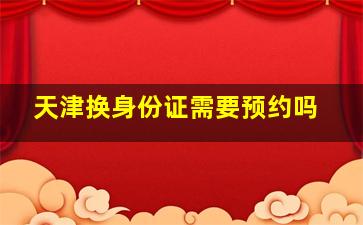 天津换身份证需要预约吗